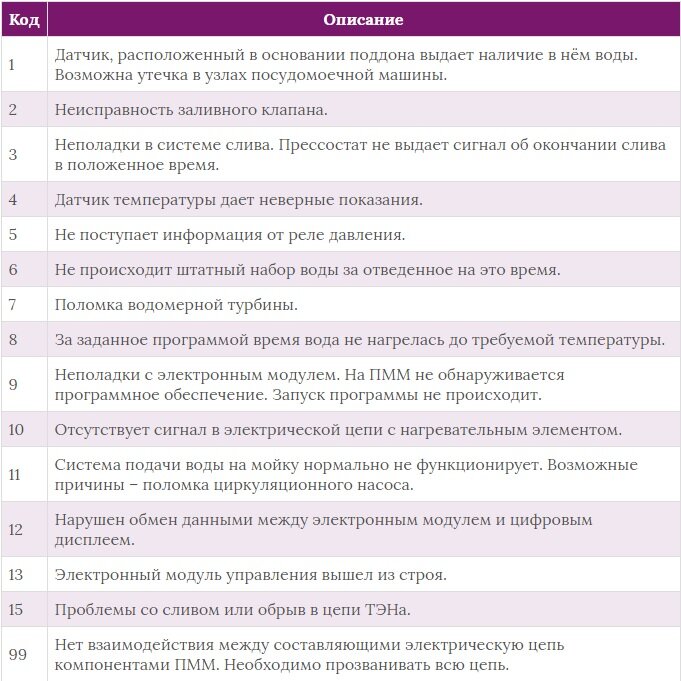 | Код | Описание |
|---|---|
| 1 | Датчик, расположенный в основании поддона выдает наличие в нём воды. Возможна утечка в узлах посудомоечной машины. |
| 2 | Неисправность заливного клапана. |
| 3 | Неполадки в системе слива. Прессостат не выдает сигнал об окончании слива в положенное время. |
| 4 | Датчик температуры дает неверные показания. |
| 5 | Не поступает информация от реле давления. |
| 6 | Не происходит штатный набор воды за отведенное на это время. |
| 7 | Поломка водомерной турбины. |
| 8 | За заданное программой время вода не нагрелась до требуемой температуры. |
| 9 | Неполадки с электронным модулем. На ПММ не обнаруживается программное обеспечение. Запуск программы не происходит. |
| 10 | Отсутствует сигнал в электрической цепи с нагревательным элементом. |
| 11 | Система подачи воды на мойку нормально не функционирует. Возможные причины – поломка циркуляционного насоса. |
| 12 | Нарушен обмен данными между электронным модулем и цифровым дисплеем. |
| 13 | Электронный модуль управления вышел из строя. |
| 15 | Проблемы со сливом или обрыв в цепи ТЭНа. |
| 99 | Нет взаимодействия между составляющими электрическую цепь компонентами ПММ. Необходимо прозванивать всю цепь. |